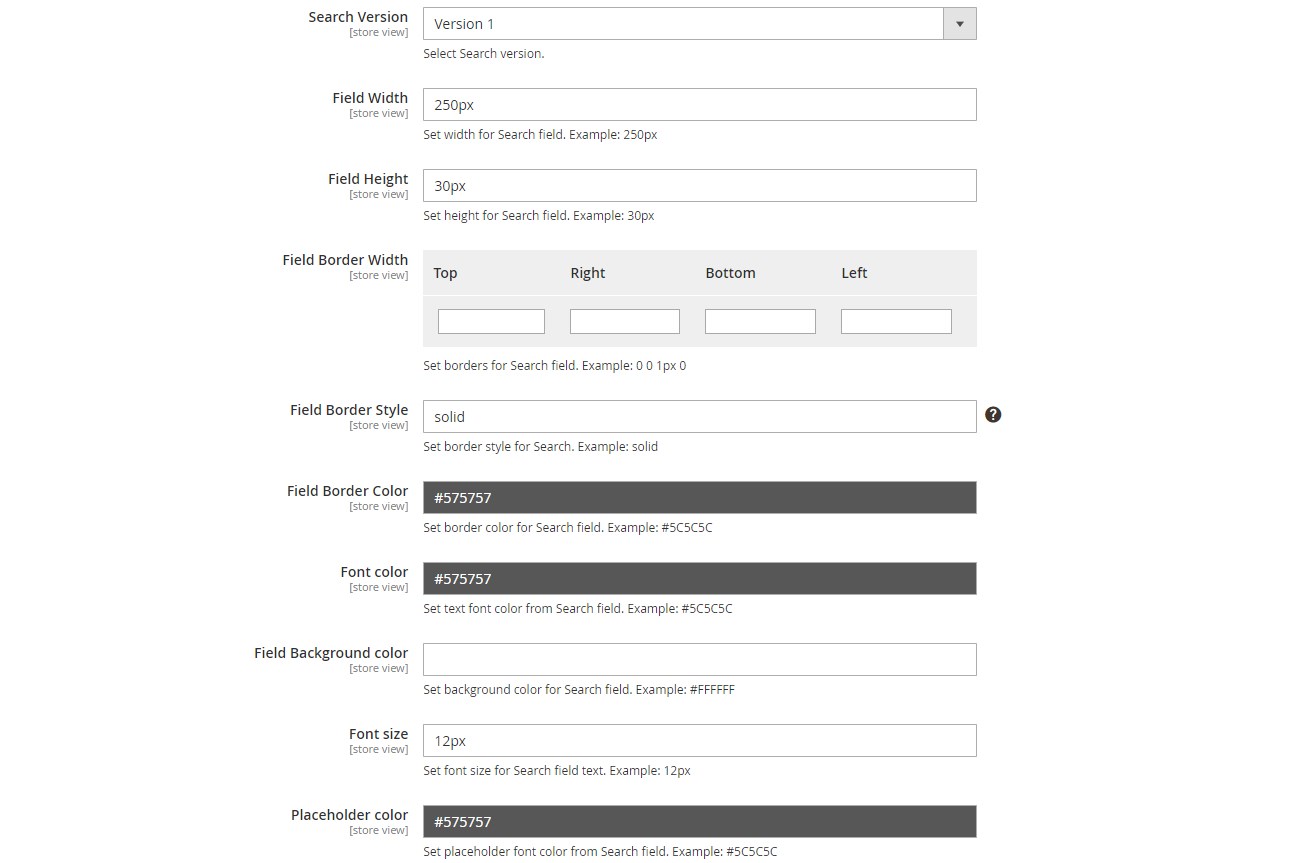 Search Version
[store view]
Version 1
Select Search version.

Field Width
[store view]
250px
Set width for Search field. Example: 250px

Field Height
[store view]
30px
Set height for Search field. Example: 30px

Field Border Width
[store view]

| Top | Right | Bottom | Left |
|---|---|---|---|
| | | | |

Set borders for Search field. Example: 0 0 1px 0

Field Border Style
[store view]
solid
Set border style for Search. Example: solid

Field Border Color
[store view]
#575757
Set border color for Search field. Example: #5C5C5C

Font color
[store view]
#575757
Set text font color from Search field. Example: #5C5C5C

Field Background color
[store view]
Set background color for Search field. Example: #FFFFFF

Font size
[store view]
12px
Set font size for Search field text. Example: 12px

Placeholder color
[store view]
#575757
Set placeholder font color from Search field. Example: #5C5C5C